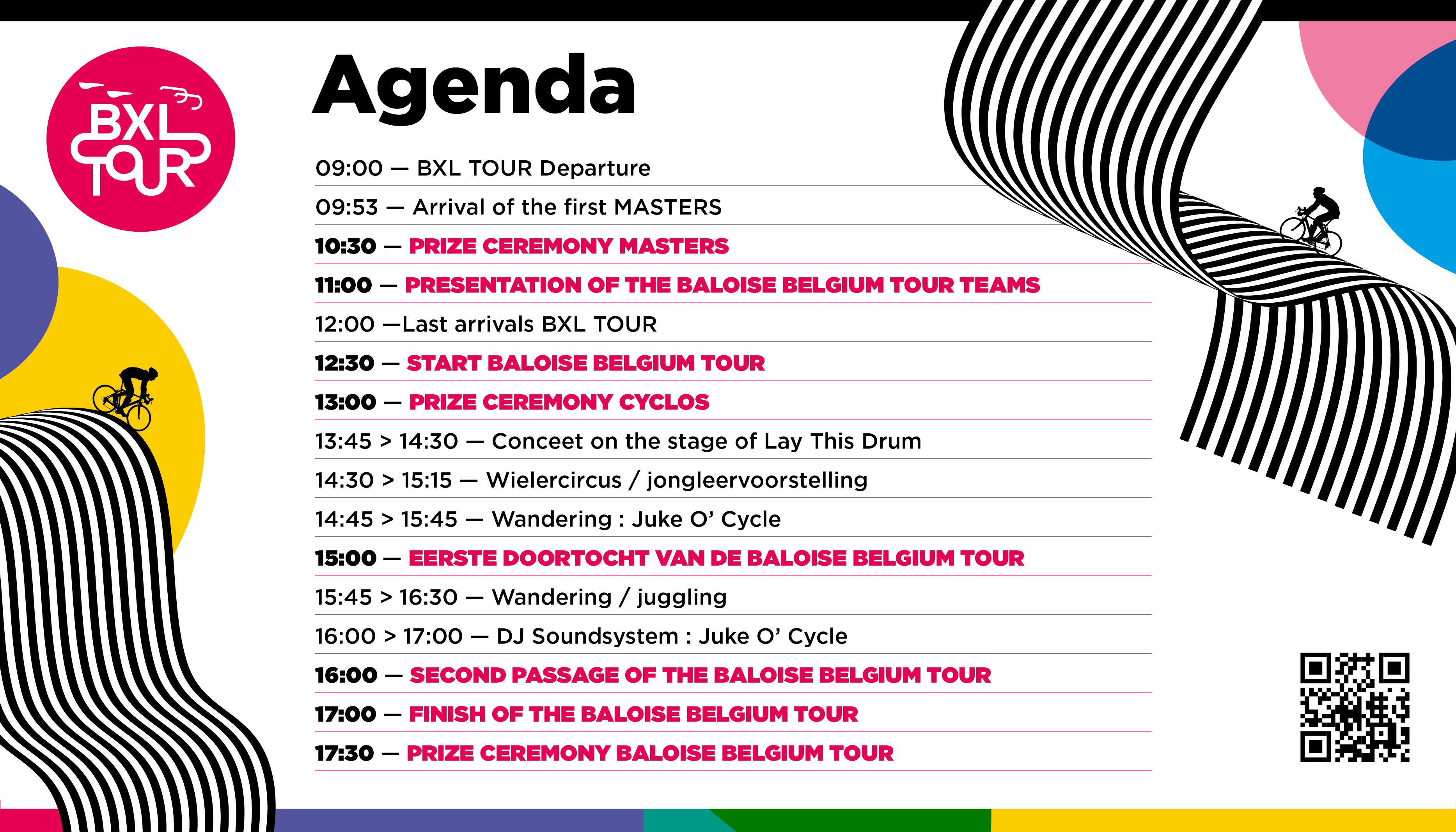 BXL TOUR

Agenda

09:00 — BXL TOUR Departure

09:53 — Arrival of the first MASTERS

10:30 — PRIZE CEREMONY MASTERS

11:00 — PRESENTATION OF THE BALOISE BELGIUM TOUR TEAMS

12:00 —Last arrivals BXL TOUR

12:30 — START BALOISE BELGIUM TOUR

13:00 — PRIZE CEREMONY CYCLOS

13:45 > 14:30 — Conceet on the stage of Lay This Drum

14:30 > 15:15 — Wielercircus / jongleervoorstelling

14:45 > 15:45 — Wandering : Juke O' Cycle

15:00 — EERSTE DOORTOCHT VAN DE BALOISE BELGIUM TOUR

15:45 > 16:30 — Wandering / juggling

16:00 > 17:00 — DJ Soundsystem : Juke O' Cycle

16:00 — SECOND PASSAGE OF THE BALOISE BELGIUM TOUR

17:00 — FINISH OF THE BALOISE BELGIUM TOUR

17:30 — PRIZE CEREMONY BALOISE BELGIUM TOUR